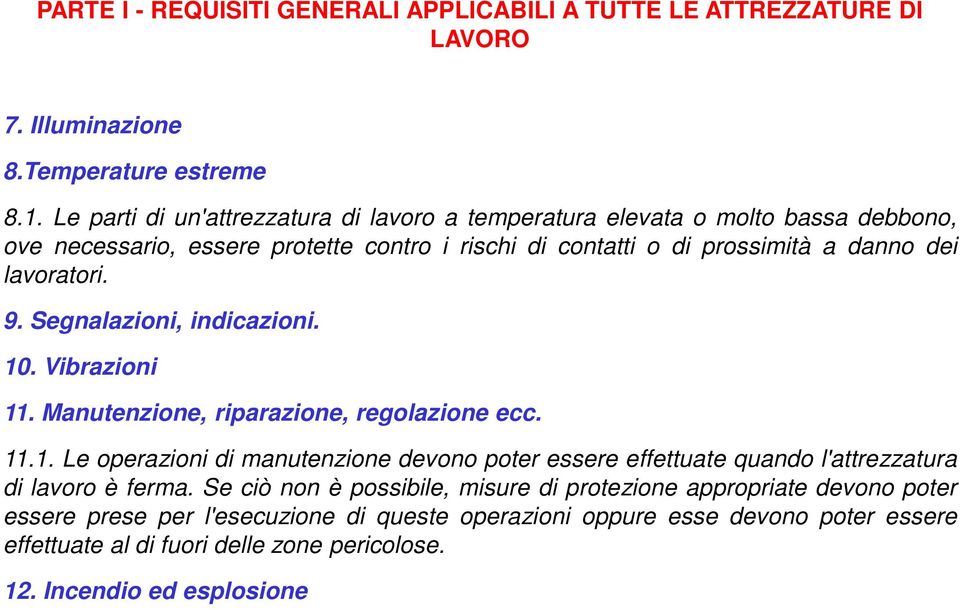 PARTE I - REQUISITI GENERALI APPLICABILI A TUTTE LE ATTREZZATURE DI LAVORO

7. Illuminazione

8.Temperature estreme

8.1. Le parti di un'attrezzatura di lavoro a temperatura elevata o molto bassa debbono, ove necessario, essere protette contro i rischi di contatti o di prossimità a danno dei lavoratori.

9. Segnalazioni, indicazioni.

10. Vibrazioni

11. Manutenzione, riparazione, regolazione ecc.

11.1. Le operazioni di manutenzione devono poter essere effettuate quando l'attrezzatura di lavoro è ferma. Se ciò non è possibile, misure di protezione appropriate devono poter essere prese per l'esecuzione di queste operazioni oppure esse devono poter essere effettuate al di fuori delle zone pericolose.

12. Incendio ed esplosione